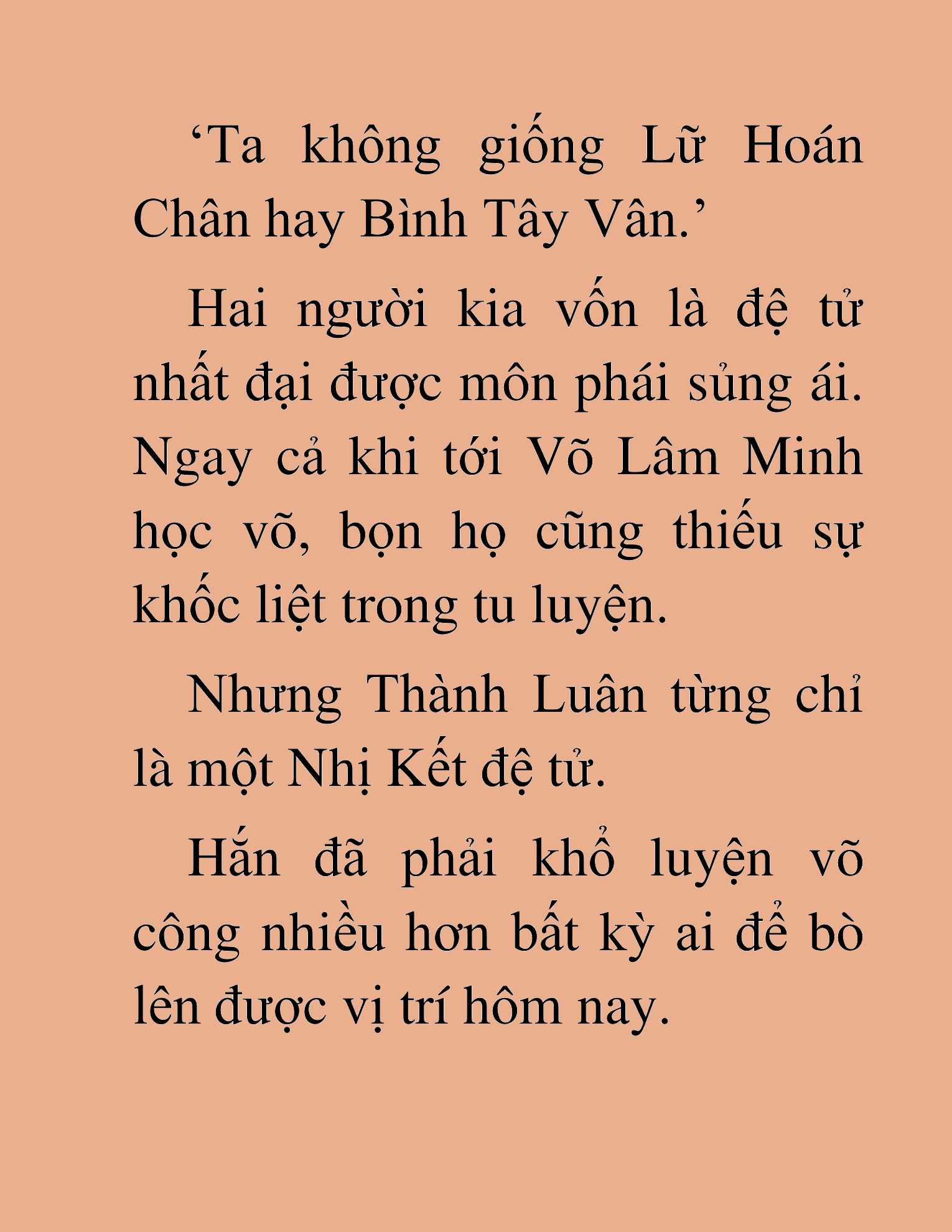 'Ta không giống Lữ Hoán Chân hay Bình Tây Vân.'

Hai người kia vốn là đệ tử nhất đại được môn phái sủng ái. Ngay cả khi tới Võ Lâm Minh học võ, bọn họ cũng thiếu sự khốc liệt trong tu luyện.

Nhưng Thành Luân từng chỉ là một Nhị Kết đệ tử.

Hắn đã phải khổ luyện võ công nhiều hơn bất kỳ ai để bò lên được vị trí hôm nay.